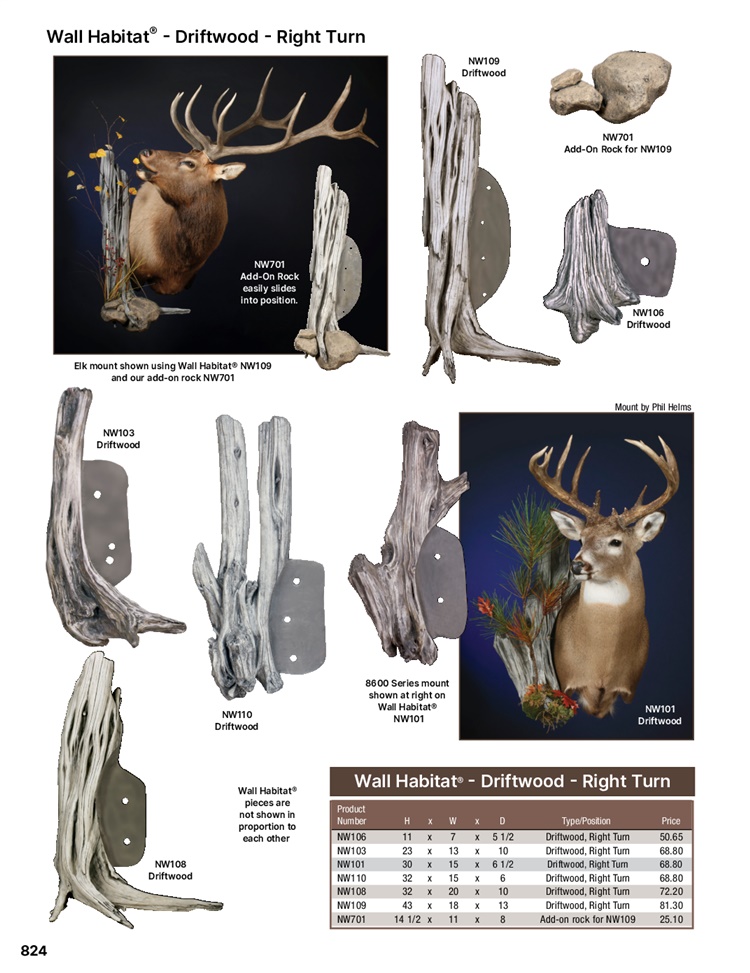 Wall Habitat® - Driftwood - Right Turn

NW701
Add-On Rock
easily slides
into position.

Elk mount shown using Wall Habitat® NW109
and our add-on rock NW701

NW109
Driftwood

NW701
Add-On Rock for NW109

NW106
Driftwood

Mount by Phil Helms

NW103
Driftwood

NW110
Driftwood

8600 Series mount
shown at right on
Wall Habitat®
NW101

NW101
Driftwood

NW108
Driftwood

Wall Habitat®
pieces are
not shown in
proportion to
each other

Wall Habitat® - Driftwood - Right Turn

| Product Number | H | x | W | x | D | Type/Position | Price |
|---|---|---|---|---|---|---|---|
| NW106 | 11 | x | 7 | x | 5 1/2 | Driftwood, Right Turn | 50.65 |
| NW103 | 23 | x | 13 | x | 10 | Driftwood, Right Turn | 68.80 |
| NW101 | 30 | x | 15 | x | 6 1/2 | Driftwood, Right Turn | 68.80 |
| NW110 | 32 | x | 15 | x | 6 | Driftwood, Right Turn | 68.80 |
| NW108 | 32 | x | 20 | x | 10 | Driftwood, Right Turn | 72.20 |
| NW109 | 43 | x | 18 | x | 13 | Driftwood, Right Turn | 81.30 |
| NW701 | 14 1/2 | x | 11 | x | 8 | Add-on rock for NW109 | 25.10 |

824